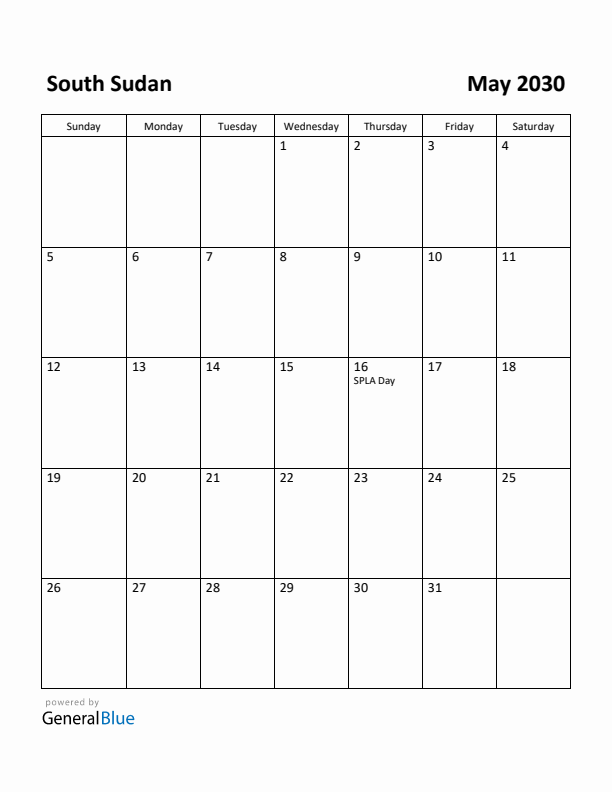 South Sudan

May 2030

| Sunday | Monday | Tuesday | Wednesday | Thursday | Friday | Saturday |
|---|---|---|---|---|---|---|
| | | | 1 | 2 | 3 | 4 |
| 5 | 6 | 7 | 8 | 9 | 10 | 11 |
| 12 | 13 | 14 | 15 | 16 SPLA Day | 17 | 18 |
| 19 | 20 | 21 | 22 | 23 | 24 | 25 |
| 26 | 27 | 28 | 29 | 30 | 31 | |

powered by
GeneralBlue